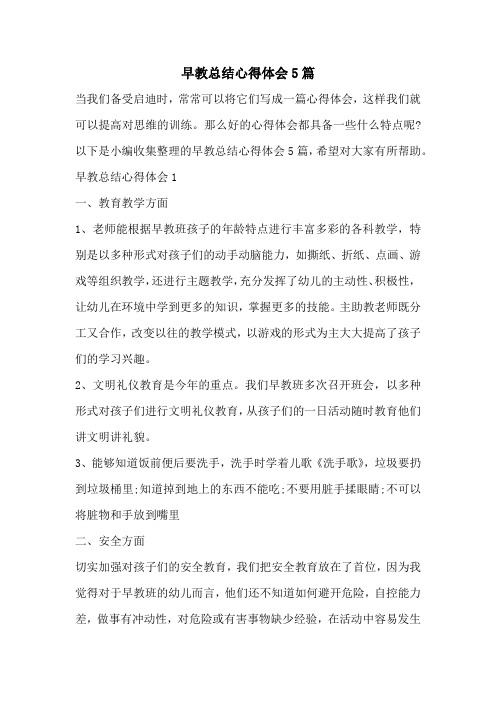 早教总结心得体会5篇

当我们备受启迪时，常常可以将它们写成一篇心得体会，这样我们就可以提高对思维的训练。那么好的心得体会都具备一些什么特点呢?以下是小编收集整理的早教总结心得体会5篇，希望对大家有所帮助。

早教总结心得体会1

一、教育教学方面

1、老师能根据早教班孩子的年龄特点进行丰富多彩的各科教学，特别是以多种形式对孩子们的动手动脑能力，如撕纸、折纸、点画、游戏等组织教学，还进行主题教学，充分发挥了幼儿的主动性、积极性，让幼儿在环境中学到更多的知识，掌握更多的技能。主助教老师既分工又合作，改变以往的教学模式，以游戏的形式为主大大提高了孩子们的学习兴趣。

2、文明礼仪教育是今年的重点。我们早教班多次召开班会，以多种形式对孩子们进行文明礼仪教育，从孩子们的一日活动随时教育他们讲文明讲礼貌。

3、能够知道饭前便后要洗手，洗手时学着儿歌《洗手歌》，垃圾要扔到垃圾桶里;知道掉到地上的东西不能吃;不要用脏手揉眼睛;不可以将脏物和手放到嘴里

二、安全方面

切实加强对孩子们的安全教育，我们把安全教育放在了首位，因为我觉得对于早教班的幼儿而言，他们还不知道如何避开危险，自控能力差，做事有冲动性，对危险或有害事物缺少经验，在活动中容易发生